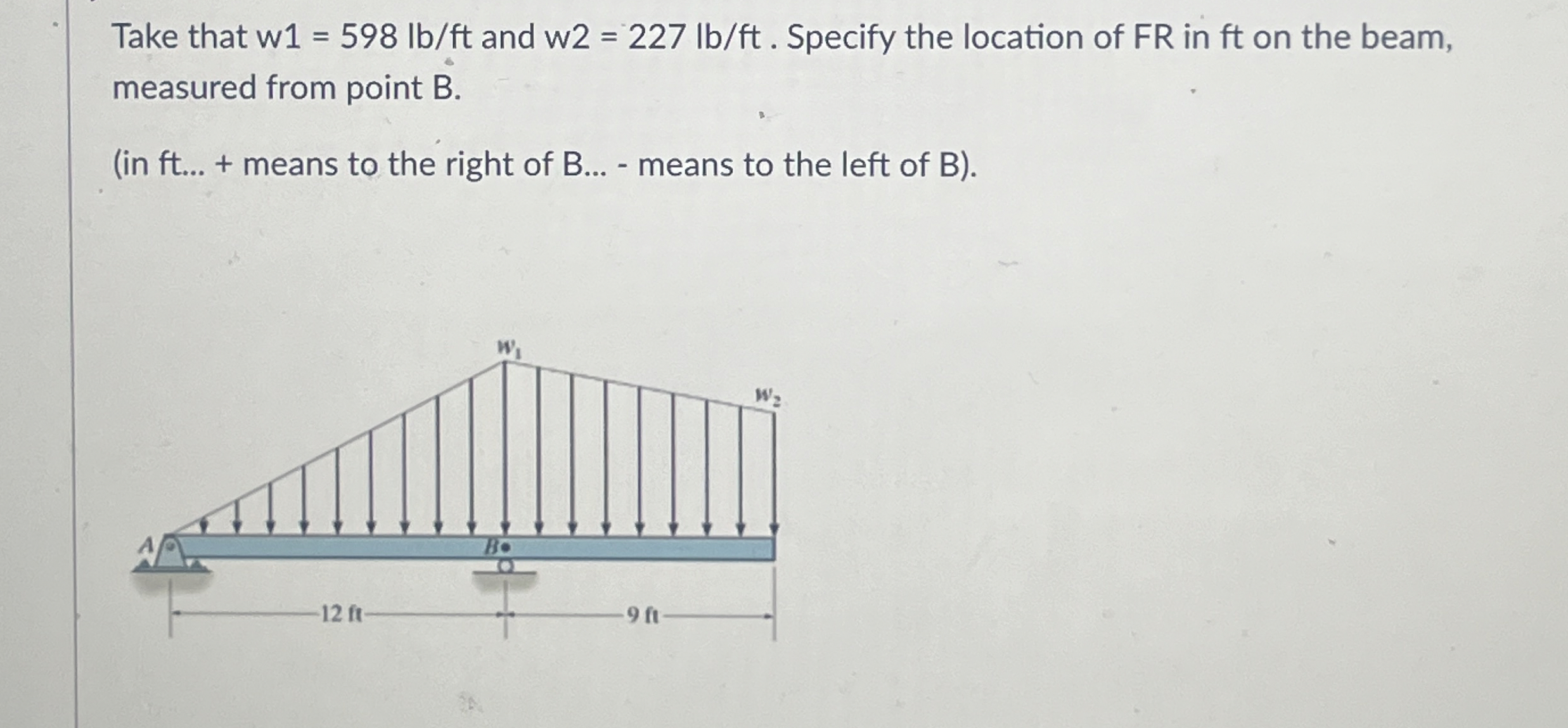 Take that w1 = 598 lb/ft and w2 = 227 lb/ft . Specify the location of FR in ft on the beam, measured from point B.

(in ft... + means to the right of B... - means to the left of B).

$w_1$

$w_2$

A

B

12 ft

9 ft